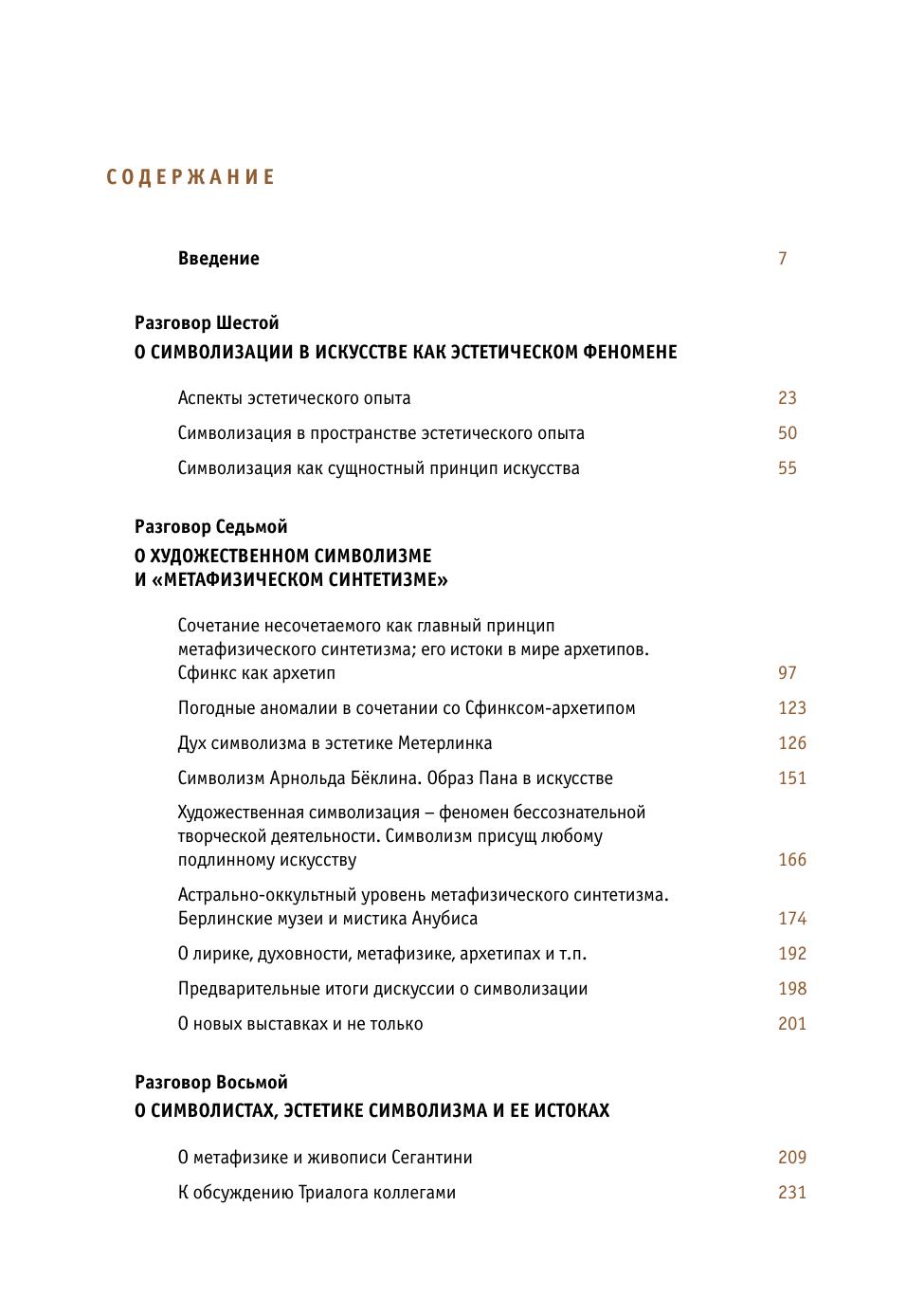 СОДЕРЖАНИЕ

Введение 7

Разговор Шестой
О СИМВОЛИЗАЦИИ В ИСКУССТВЕ КАК ЭСТЕТИЧЕСКОМ ФЕНОМЕНЕ

Аспекты эстетического опыта 23

Символизация в пространстве эстетического опыта 50

Символизация как сущностный принцип искусства 55

Разговор Седьмой
О ХУДОЖЕСТВЕННОМ СИМВОЛИЗМЕ И «МЕТАФИЗИЧЕСКОМ СИНТЕТИЗМЕ»

Сочетание несочетаемого как главный принцип метафизического синтетизма; его истоки в мире архетипов. Сфинкс как архетип 97

Погодные аномалии в сочетании со Сфинксом-архетипом 123

Дух символизма в эстетике Метерлинка 126

Символизм Арнольда Бёклина. Образ Пана в искусстве 151

Художественная символизация – феномен бессознательной творческой деятельности. Символизм присущ любому подлинному искусству 166

Астрально-оккультный уровень метафизического синтетизма. Берлинские музеи и мистика Анубиса 174

О лирике, духовности, метафизике, архетипах и т.п. 192

Предварительные итоги дискуссии о символизации 198

О новых выставках и не только 201

Разговор Восьмой
О СИМВОЛИСТАХ, ЭСТЕТИКЕ СИМВОЛИЗМА И ЕЕ ИСТОКАХ

О метафизике и живописи Сегантини 209

К обсуждению Триалога коллегами 231